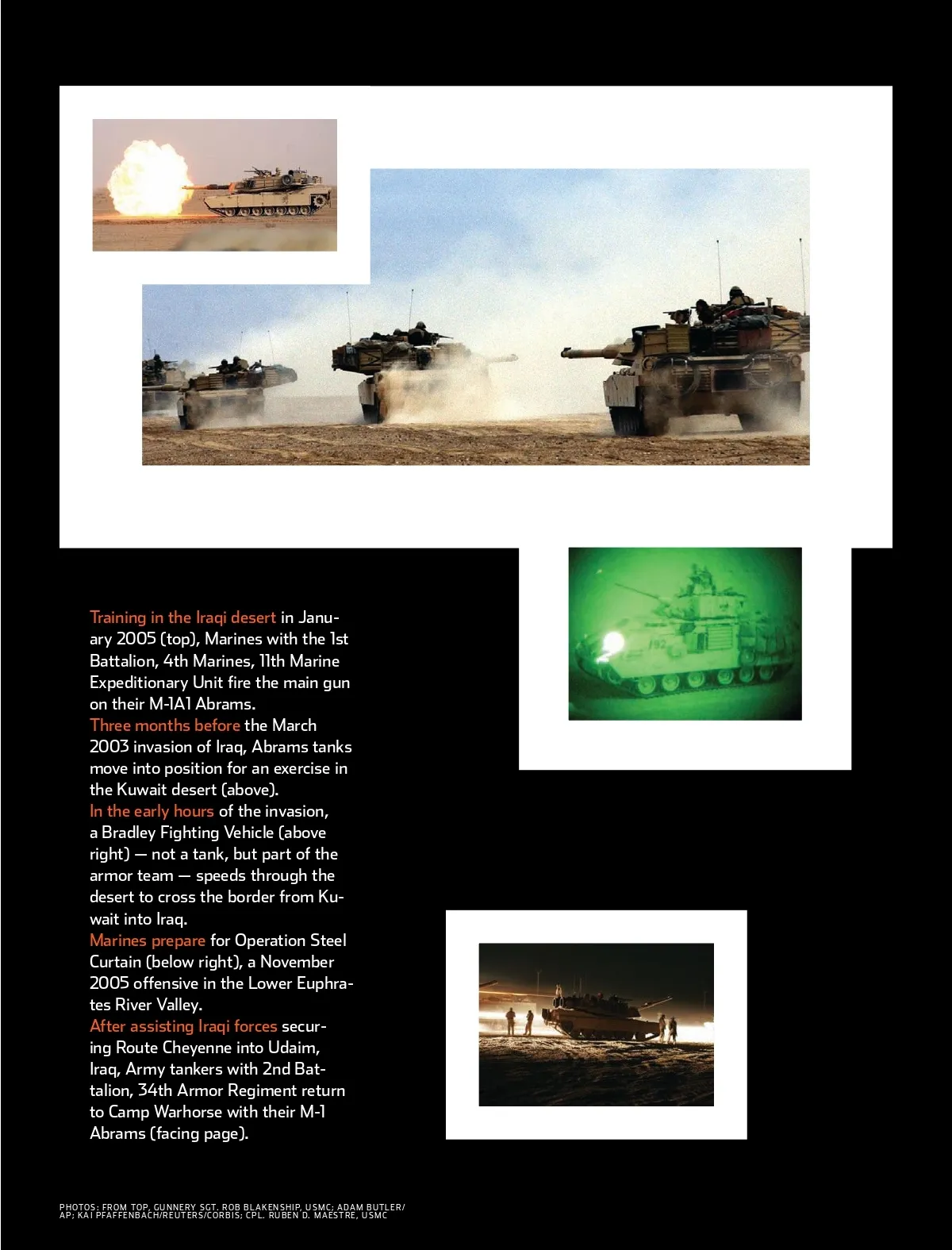 Training in the Iraqi desert in January 2005 (top), Marines with the 1st Battalion, 4th Marines, 11th Marine Expeditionary Unit fire the main gun on their M-1A1 Abrams.
Three months before the March 2003 invasion of Iraq, Abrams tanks move into position for an exercise in the Kuwait desert (above).
In the early hours of the invasion, a Bradley Fighting Vehicle (above right) — not a tank, but part of the armor team — speeds through the desert to cross the border from Kuwait into Iraq.
Marines prepare for Operation Steel Curtain (below right), a November 2005 offensive in the Lower Euphrates River Valley.
After assisting Iraqi forces securing Route Cheyenne into Udaim, Iraq, Army tankers with 2nd Battalion, 34th Armor Regiment return to Camp Warhorse with their M-1 Abrams (facing page).

PHOTOS: FROM TOP, GUNNERY SGT. ROB BLAKENSHIP, USMC; ADAM BUTLER/AP; KAI PFAFFENBACH/REUTERS/CORBIS; CPL. RUBEN D. MAESTRE, USMC